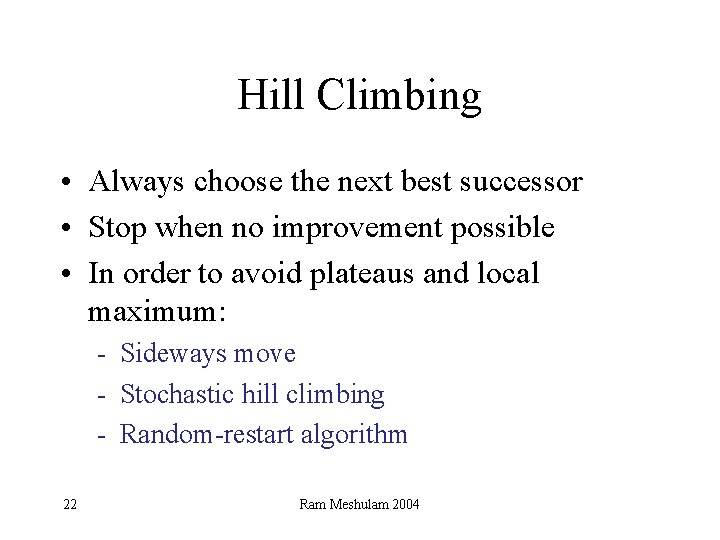 Hill Climbing

• Always choose the next best successor
• Stop when no improvement possible
• In order to avoid plateaus and local maximum:
- Sideways move
- Stochastic hill climbing
- Random-restart algorithm

22

Ram Meshulam 2004